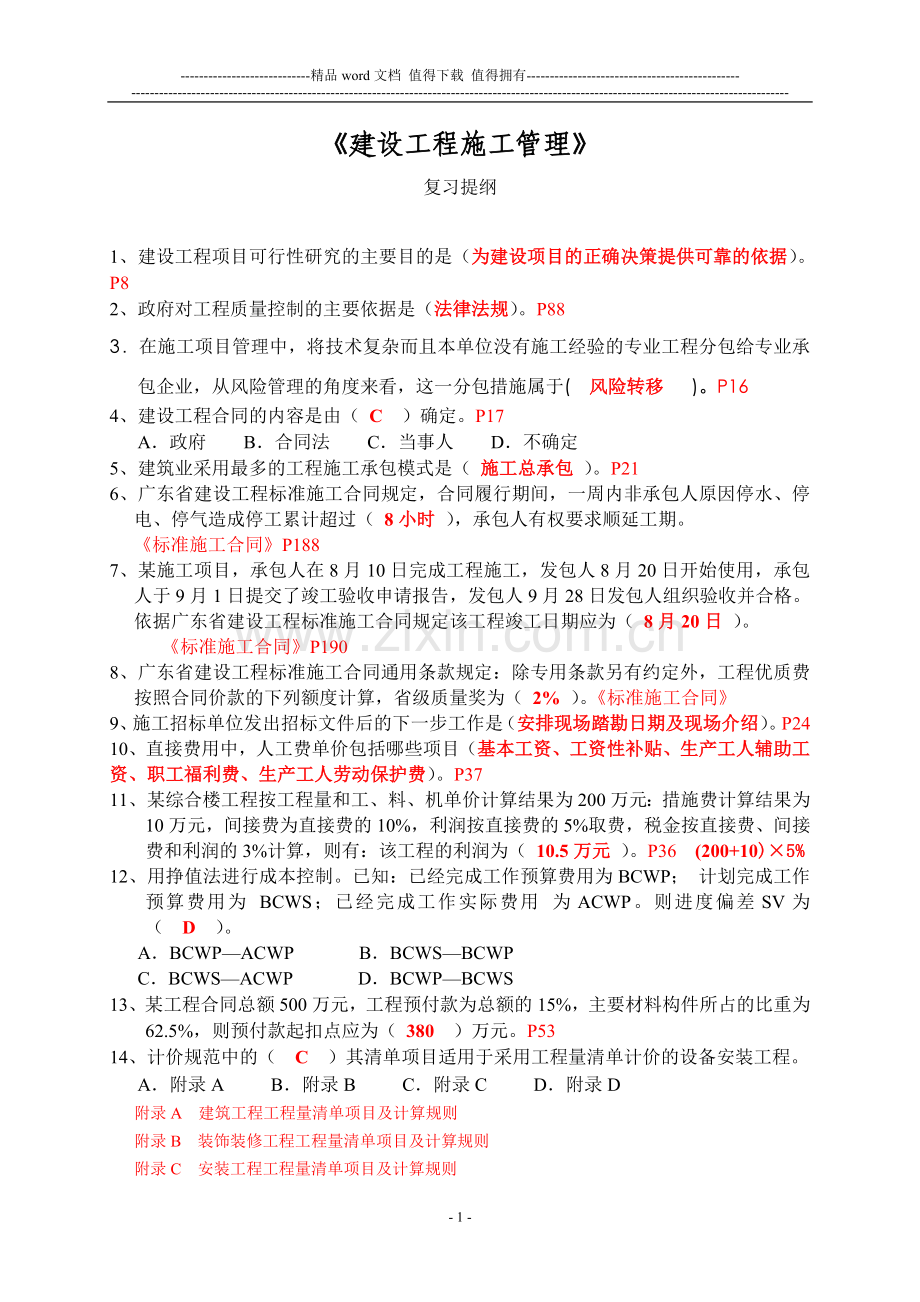 ----------------------------精品word文档 值得下载 值得拥有----------------------------------------------

《建设工程施工管理》

复习提纲

1、建设工程项目可行性研究的主要目的是（为建设项目的正确决策提供可靠的依据）。P8

2、政府对工程质量控制的主要依据是（法律法规）。P88

3．在施工项目管理中，将技术复杂而且本单位没有施工经验的专业工程分包给专业承包企业，从风险管理的角度来看，这一分包措施属于( 风险转移 )。P16

4、建设工程合同的内容是由（ C ）确定。P17

A．政府 B．合同法 C．当事人 D．不确定

5、建筑业采用最多的工程施工承包模式是（ 施工总承包 ）。P21

6、广东省建设工程标准施工合同规定，合同履行期间，一周内非承包人原因停水、停电、停气造成停工累计超过（ 8小时 ），承包人有权要求顺延工期。

《标准施工合同》P188

7、某施工项目，承包人在8月10日完成工程施工，发包人8月20日开始使用，承包人于9月1日提交了竣工验收申请报告，发包人9月28日发包人组织验收并合格。依据广东省建设工程标准施工合同规定该工程竣工日期应为（ 8月20日 ）。

《标准施工合同》P190

8、广东省建设工程标准施工合同通用条款规定：除专用条款另有约定外，工程优质费按照合同价款的下列额度计算，省级质量奖为（ 2% ）。《标准施工合同》

9、施工招标单位发出招标文件后的下一步工作是（安排现场踏勘日期及现场介绍）。P24

10、直接费用中，人工费单价包括哪些项目（基本工资、工资性补贴、生产工人辅助工资、职工福利费、生产工人劳动保护费）。P37

11、某综合楼工程按工程量和工、料、机单价计算结果为200万元：措施费计算结果为10万元，间接费为直接费的10%，利润按直接费的5%取费，税金按直接费、间接费和利润的3%计算，则有：该工程的利润为（ 10.5万元 ）。P36 (200+10)×5%

12、用挣值法进行成本控制。已知：已经完成工作预算费用为BCWP； 计划完成工作预算费用为 BCWS；已经完成工作实际费用 为ACWP。则进度偏差SV为（ D ）。

A．BCWP—ACWP B．BCWS—BCWP

C．BCWS—ACWP D．BCWP—BCWS

13、某工程合同总额500万元，工程预付款为总额的15%，主要材料构件所占的比重为62.5%，则预付款起扣点应为（ 380 ）万元。P53

14、计价规范中的（ C ）其清单项目适用于采用工程量清单计价的设备安装工程。

A．附录A B．附录B C．附录C D．附录D

附录A 建筑工程工程量清单项目及计算规则

附录B 装饰装修工程工程量清单项目及计算规则

附录C 安装工程工程量清单项目及计算规则

- 1 -

www.zixin.com.cn